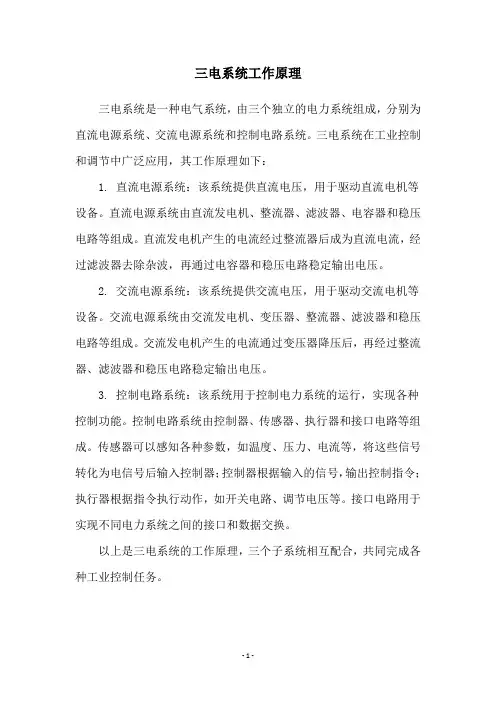 三电系统工作原理

三电系统是一种电气系统，由三个独立的电力系统组成，分别为直流电源系统、交流电源系统和控制电路系统。三电系统在工业控制和调节中广泛应用，其工作原理如下：

1. 直流电源系统：该系统提供直流电压，用于驱动直流电机等设备。直流电源系统由直流发电机、整流器、滤波器、电容器和稳压电路等组成。直流发电机产生的电流经过整流器后成为直流电流，经过滤波器去除杂波，再通过电容器和稳压电路稳定输出电压。

2. 交流电源系统：该系统提供交流电压，用于驱动交流电机等设备。交流电源系统由交流发电机、变压器、整流器、滤波器和稳压电路等组成。交流发电机产生的电流通过变压器降压后，再经过整流器、滤波器和稳压电路稳定输出电压。

3. 控制电路系统：该系统用于控制电力系统的运行，实现各种控制功能。控制电路系统由控制器、传感器、执行器和接口电路等组成。传感器可以感知各种参数，如温度、压力、电流等，将这些信号转化为电信号后输入控制器；控制器根据输入的信号，输出控制指令；执行器根据指令执行动作，如开关电路、调节电压等。接口电路用于实现不同电力系统之间的接口和数据交换。

以上是三电系统的工作原理，三个子系统相互配合，共同完成各种工业控制任务。

- 1 -